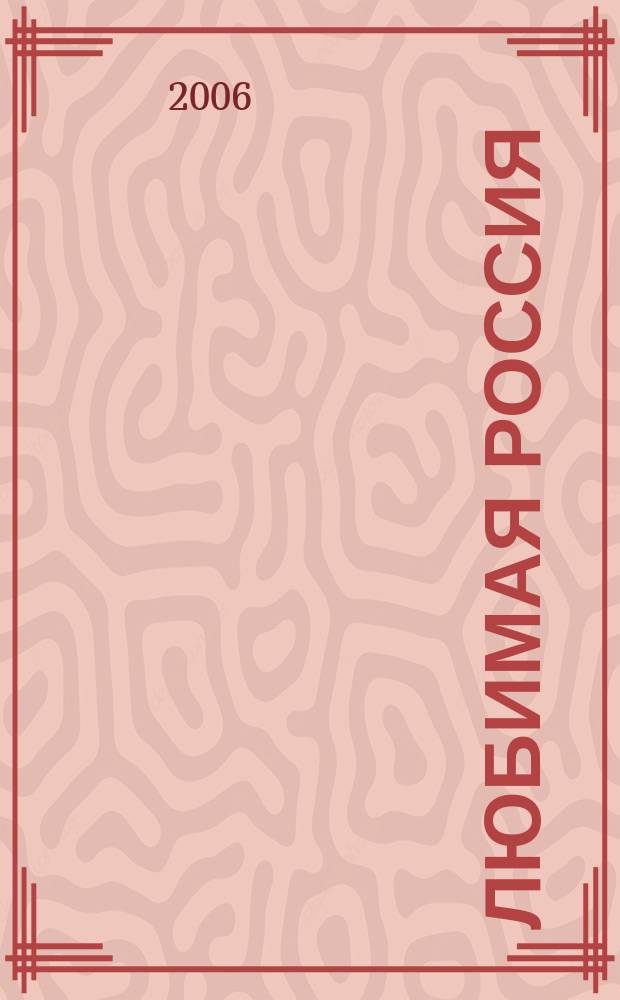 2006

ЛЮБИМАЯ РОССИЯ